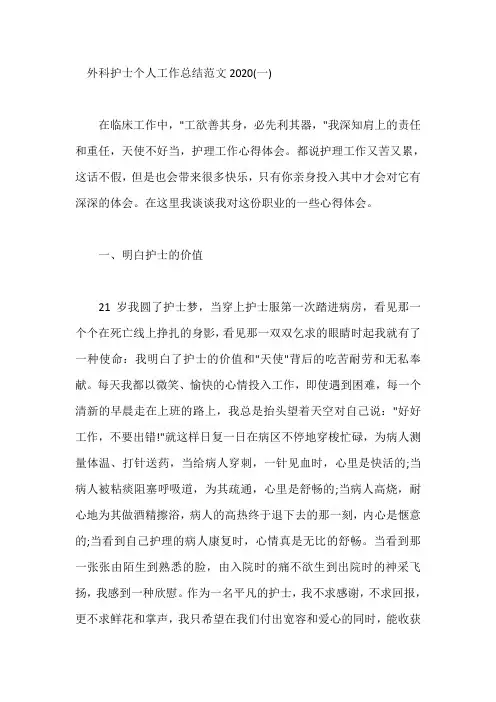 外科护士个人工作总结范文 2020(一)

在临床工作中，"工欲善其身，必先利其器，"我深知肩上的责任和重任，天使不好当，护理工作心得体会。都说护理工作又苦又累，这话不假，但是也会带来很多快乐，只有你亲身投入其中才会对它有深深的体会。在这里我谈谈我对这份职业的一些心得体会。

一、明白护士的价值

21 岁我圆了护士梦，当穿上护士服第一次踏进病房，看见那一个个在死亡线上挣扎的身影，看见那一双双乞求的眼睛时起我就有了一种使命：我明白了护士的价值和"天使"背后的吃苦耐劳和无私奉献。每天我都以微笑、愉快的心情投入工作，即使遇到困难，每一个清新的早晨走在上班的路上，我总是抬头望着天空对自己说："好好工作，不要出错!"就这样日复一日在病区不停地穿梭忙碌，为病人测量体温、打针送药，当给病人穿刺，一针见血时，心里是快活的;当病人被粘痰阻塞呼吸道，为其疏通，心里是舒畅的;当病人高烧，耐心地为其做酒精擦浴，病人的高热终于退下去的那一刻，内心是惬意的;当看到自己护理的病人康复时，心情真是无比的舒畅。当看到那一张张由陌生到熟悉的脸，由入院时的痛不欲生到出院时的神采飞扬，我感到一种欣慰。作为一名平凡的护士，我不求感谢，不求回报，更不求鲜花和掌声，我只希望在我们付出宽容和爱心的同时，能收获